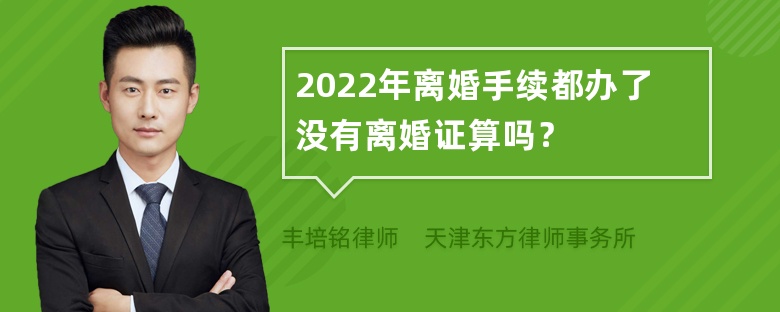 2022年离婚手续都办了没有离婚证算吗？

丰培铭律师　天津东方律师事务所